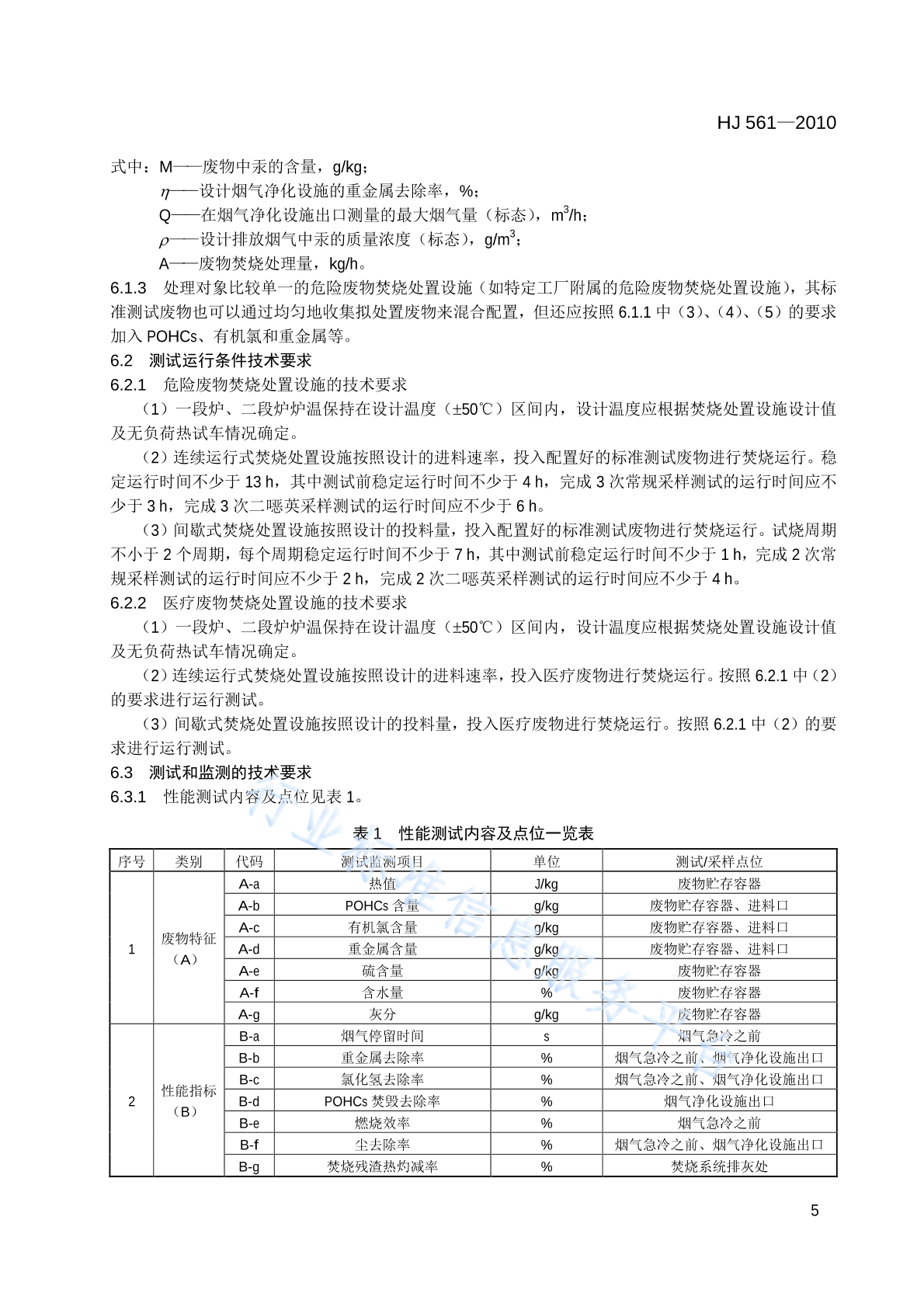 HJ 561—2010

式中：M——废物中汞的含量，g/kg；

$\eta$——设计烟气净化设施的重金属去除率，%；

Q——在烟气净化设施出口测量的最大烟气量（标态），$m^3/h$；

$\rho$——设计排放烟气中汞的质量浓度（标态），$g/m^3$；

A——废物焚烧处理量，kg/h。

6.1.3 处理对象比较单一的危险废物焚烧处置设施（如特定工厂附属的危险废物焚烧处置设施），其标准测试废物也可以通过均匀地收集拟处置废物来混合配置，但还应按照 6.1.1 中（3）、（4）、（5）的要求加入 POHCs、有机氯和重金属等。

6.2 测试运行条件技术要求

6.2.1 危险废物焚烧处置设施的技术要求

（1）一段炉、二段炉炉温保持在设计温度（±50℃）区间内，设计温度应根据焚烧处置设施设计值及无负荷热试车情况确定。

（2）连续运行式焚烧处置设施按照设计的进料速率，投入配置好的标准测试废物进行焚烧运行。稳定运行时间不少于 13 h，其中测试前稳定运行时间不少于 4 h，完成 3 次常规采样测试的运行时间应不少于 3 h，完成 3 次二噁英采样测试的运行时间应不少于 6 h。

（3）间歇式焚烧处置设施按照设计的投料量，投入配置好的标准测试废物进行焚烧运行。试烧周期不小于 2 个周期，每个周期稳定运行时间不少于 7 h，其中测试前稳定运行时间不少于 1 h，完成 2 次常规采样测试的运行时间应不少于 2 h，完成 2 次二噁英采样测试的运行时间应不少于 4 h。

6.2.2 医疗废物焚烧处置设施的技术要求

（1）一段炉、二段炉炉温保持在设计温度（±50℃）区间内，设计温度应根据焚烧处置设施设计值及无负荷热试车情况确定。

（2）连续运行式焚烧处置设施按照设计的进料速率，投入医疗废物进行焚烧运行。按照 6.2.1 中（2）的要求进行运行测试。

（3）间歇式焚烧处置设施按照设计的投料量，投入医疗废物进行焚烧运行。按照 6.2.1 中（2）的要求进行运行测试。

6.3 测试和监测的技术要求

6.3.1 性能测试内容及点位见表 1。

表 1 性能测试内容及点位一览表

| 序号 | 类别 | 代码 | 测试监测项目 | 单位 | 测试/采样点位 |
|---|---|---|---|---|---|
| 1 | 废物特征（A） | A-a | 热值 | J/kg | 废物贮存容器 |
| | | A-b | POHCs 含量 | g/kg | 废物贮存容器、进料口 |
| | | A-c | 有机氯含量 | g/kg | 废物贮存容器、进料口 |
| | | A-d | 重金属含量 | g/kg | 废物贮存容器、进料口 |
| | | A-e | 硫含量 | g/kg | 废物贮存容器 |
| | | A-f | 含水量 | % | 废物贮存容器 |
| | | A-g | 灰分 | g/kg | 废物贮存容器 |
| 2 | 性能指标（B） | B-a | 烟气停留时间 | s | 烟气急冷之前 |
| | | B-b | 重金属去除率 | % | 烟气急冷之前、烟气净化设施出口 |
| | | B-c | 氯化氢去除率 | % | 烟气急冷之前、烟气净化设施出口 |
| | | B-d | POHCs 焚毁去除率 | % | 烟气净化设施出口 |
| | | B-e | 燃烧效率 | % | 烟气急冷之前 |
| | | B-f | 尘去除率 | % | 烟气急冷之前、烟气净化设施出口 |
| | | B-g | 焚烧残渣热灼减率 | % | 焚烧系统排灰处 |

行业标准信息服务平台

5